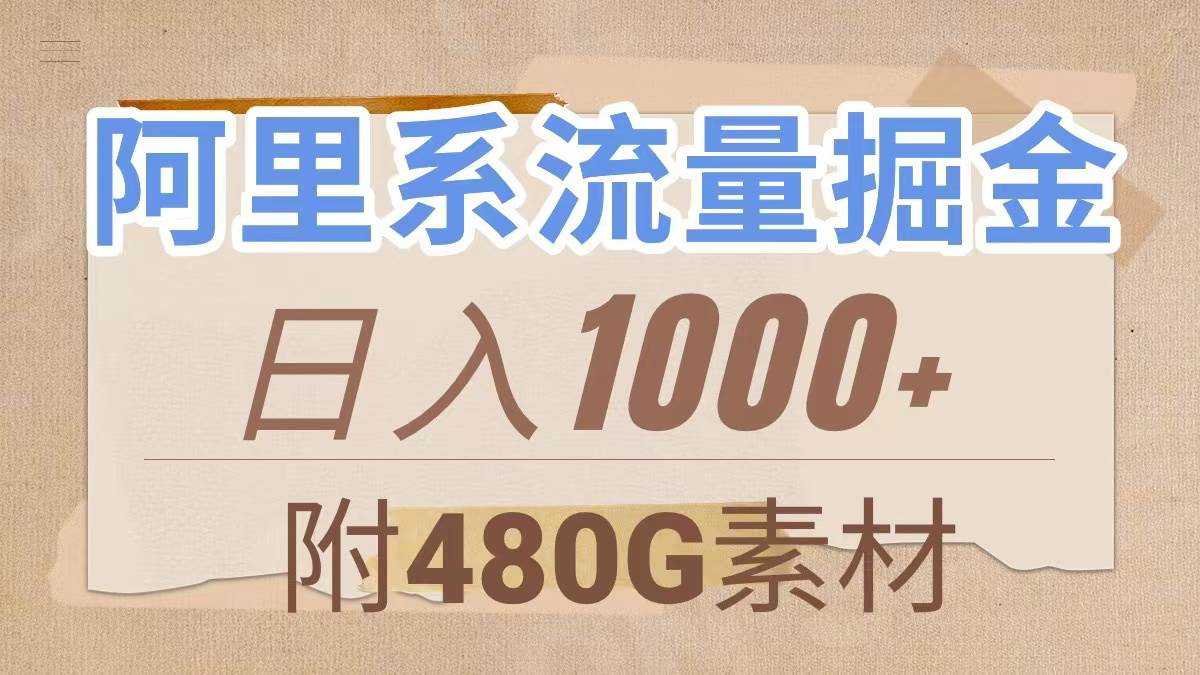 阿里系流量掘金

日入1000+

附480G素材